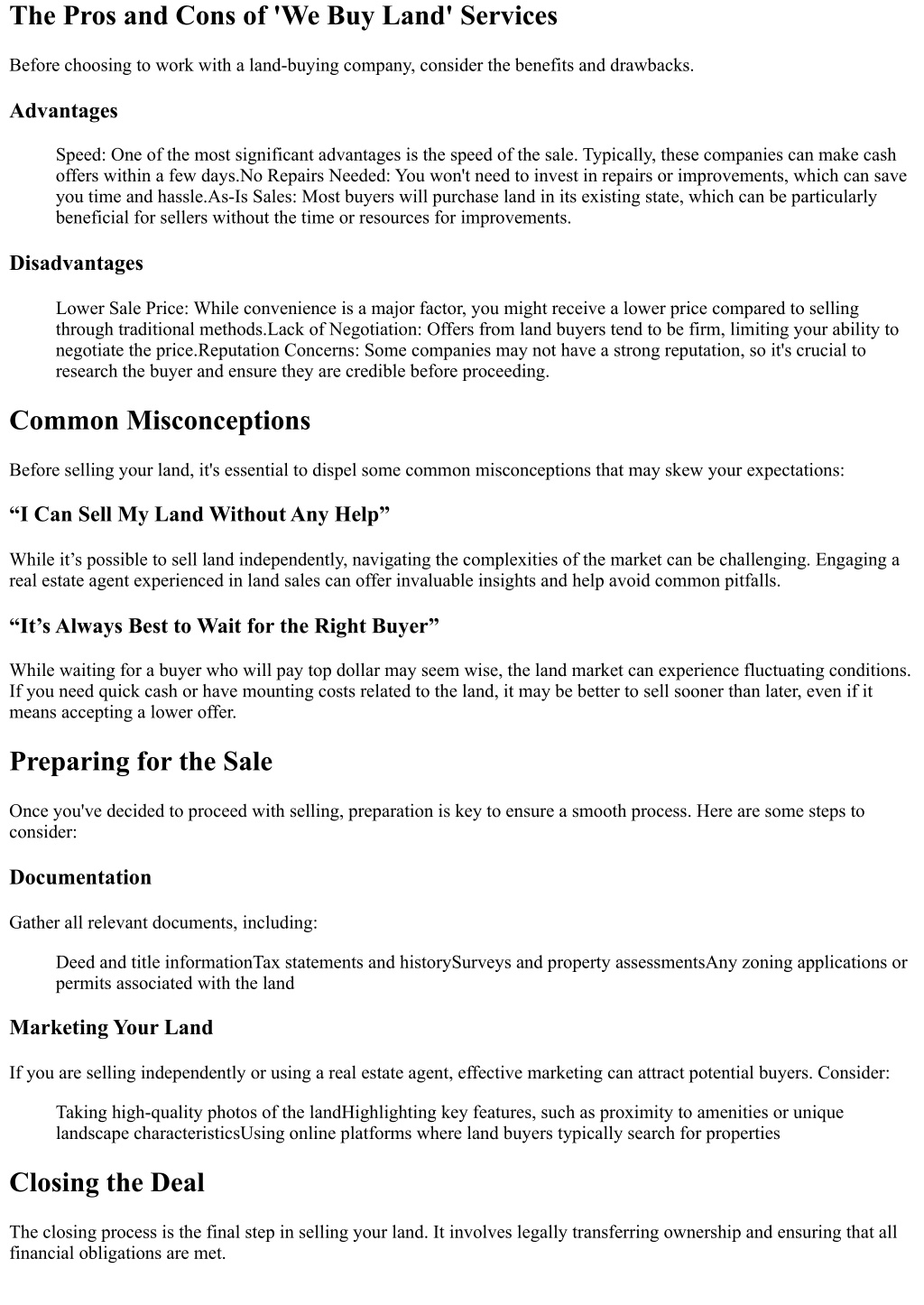 The Pros and Cons of 'We Buy Land' Services

Before choosing to work with a land-buying company, consider the benefits and drawbacks.

Advantages

Speed: One of the most significant advantages is the speed of the sale. Typically, these companies can make cash offers within a few days.No Repairs Needed: You won't need to invest in repairs or improvements, which can save you time and hassle.As-Is Sales: Most buyers will purchase land in its existing state, which can be particularly beneficial for sellers without the time or resources for improvements.

Disadvantages

Lower Sale Price: While convenience is a major factor, you might receive a lower price compared to selling through traditional methods.Lack of Negotiation: Offers from land buyers tend to be firm, limiting your ability to negotiate the price.Reputation Concerns: Some companies may not have a strong reputation, so it's crucial to research the buyer and ensure they are credible before proceeding.

Common Misconceptions

Before selling your land, it's essential to dispel some common misconceptions that may skew your expectations:

“I Can Sell My Land Without Any Help”

While it’s possible to sell land independently, navigating the complexities of the market can be challenging. Engaging a real estate agent experienced in land sales can offer invaluable insights and help avoid common pitfalls.

“It’s Always Best to Wait for the Right Buyer”

While waiting for a buyer who will pay top dollar may seem wise, the land market can experience fluctuating conditions. If you need quick cash or have mounting costs related to the land, it may be better to sell sooner than later, even if it means accepting a lower offer.

Preparing for the Sale

Once you've decided to proceed with selling, preparation is key to ensure a smooth process. Here are some steps to consider:

Documentation

Gather all relevant documents, including:

Deed and title informationTax statements and historySurveys and property assessmentsAny zoning applications or permits associated with the land

Marketing Your Land

If you are selling independently or using a real estate agent, effective marketing can attract potential buyers. Consider:

Taking high-quality photos of the landHighlighting key features, such as proximity to amenities or unique landscape characteristicsUsing online platforms where land buyers typically search for properties

Closing the Deal

The closing process is the final step in selling your land. It involves legally transferring ownership and ensuring that all financial obligations are met.